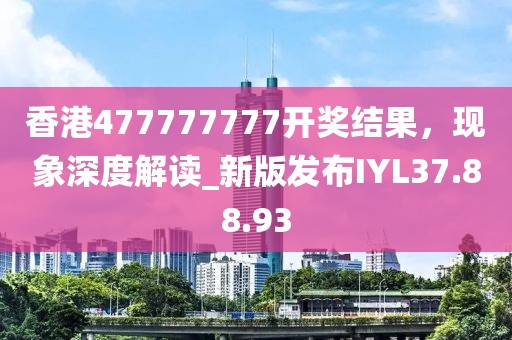 香港477777777开奖结果，现象深度解读_新版发布IYL37.88.93